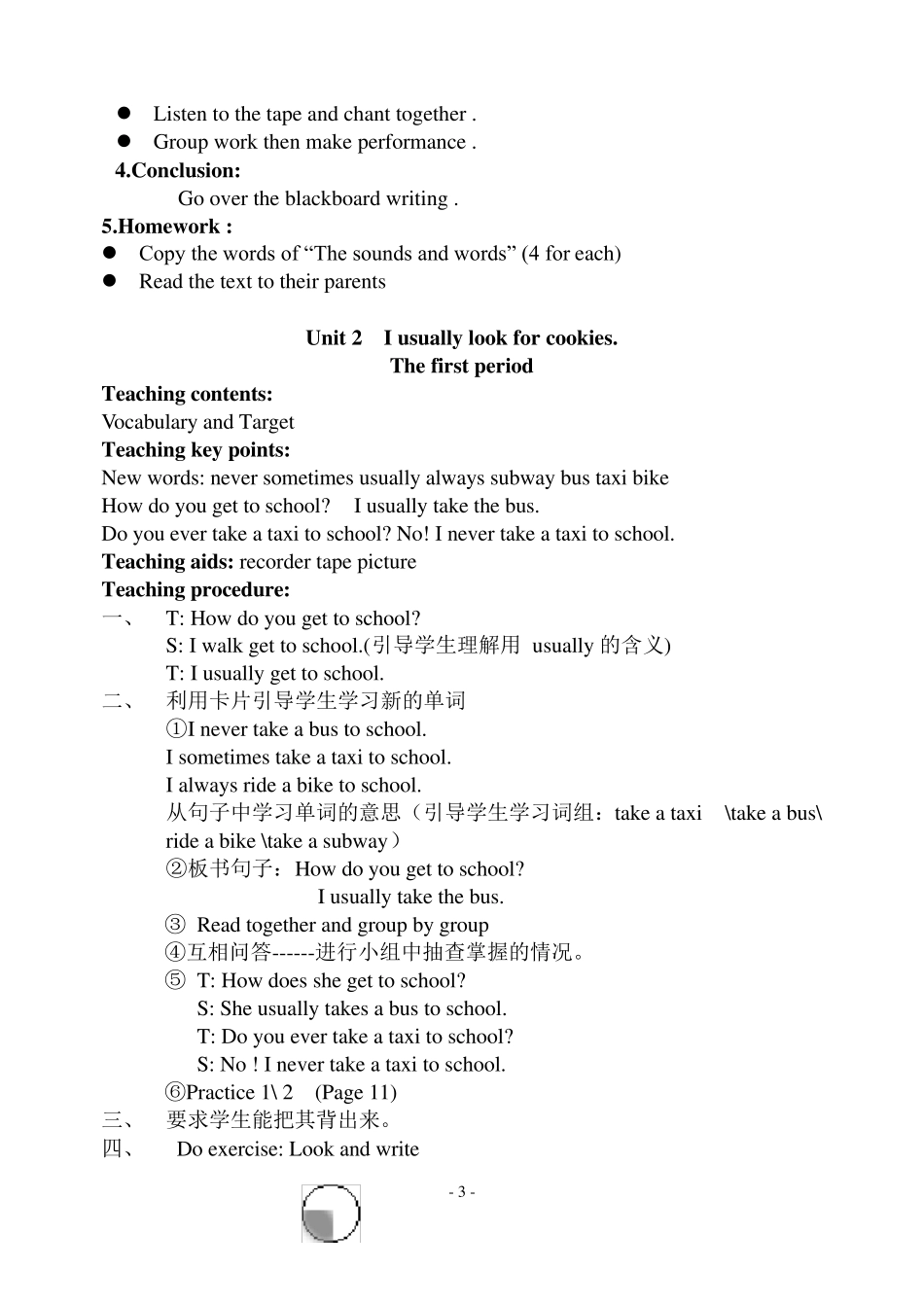 ● Listen to the tape and chant together .
● Group work then make performance .
4.Conclusion:
Go over the blackboard writing .
5.Homework :
● Copy the words of “The sounds and words” (4 for each)
● Read the text to their parents

Unit 2 I usually look for cookies.
The first period
Teaching contents:
Vocabulary and Target
Teaching key points:
New words: never sometimes usually always subway bus taxi bike
How do you get to school? I usually take the bus.
Do you ever take a taxi to school? No! I never take a taxi to school.
Teaching aids: recorder tape picture
Teaching procedure:
一、 T: How do you get to school?
S: I walk get to school.(引导学生理解用 usually 的含义)
T: I usually get to school.
二、 利用卡片引导学生学习新的单词
①I never take a bus to school.
I sometimes take a taxi to school.
I always ride a bike to school.
从句子中学习单词的意思（引导学生学习词组：take a taxi \take a bus\ ride a bike \take a subway）
②板书句子：How do you get to school?
I usually take the bus.
③ Read together and group by group
④互相问答------进行小组中抽查掌握的情况。
⑤ T: How does she get to school?
S: She usually takes a bus to school.
T: Do you ever take a taxi to school?
S: No ! I never take a taxi to school.
⑥Practice 1\ 2 (Page 11)
三、 要求学生能把其背出来。
四、 Do exercise: Look and write

- 3 -